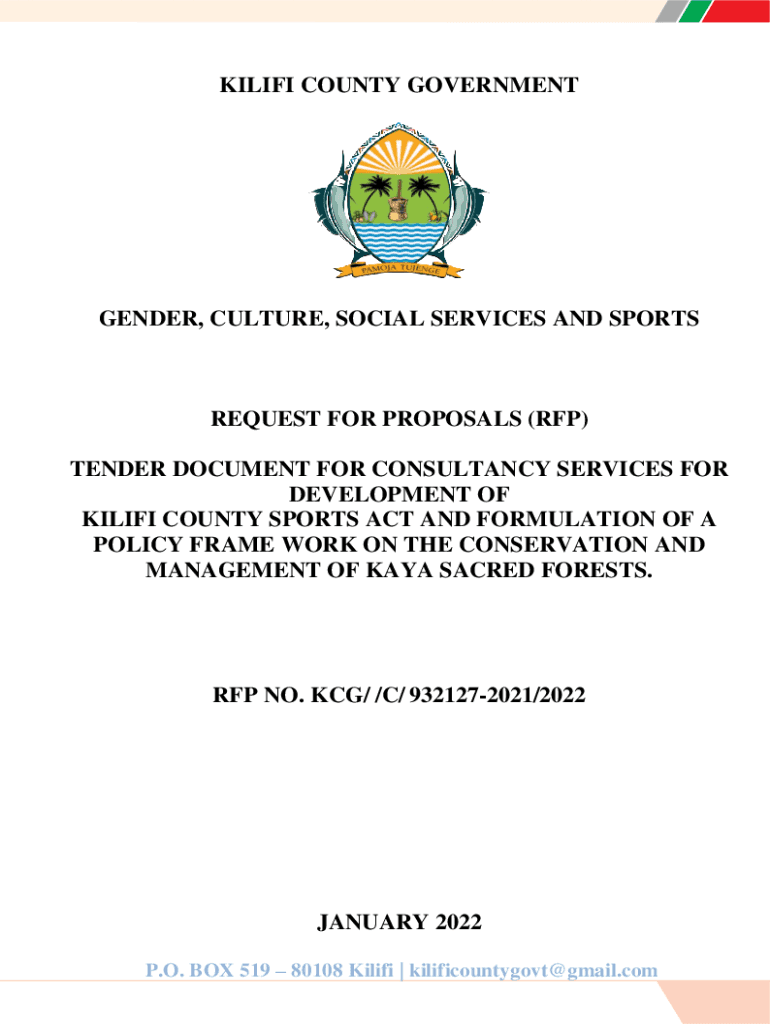 KILIFI COUNTY GOVERNMENT

PAMOJA TUJENGE

GENDER, CULTURE, SOCIAL SERVICES AND SPORTS

REQUEST FOR PROPOSALS (RFP)

TENDER DOCUMENT FOR CONSULTANCY SERVICES FOR DEVELOPMENT OF KILIFI COUNTY SPORTS ACT AND FORMULATION OF A POLICY FRAME WORK ON THE CONSERVATION AND MANAGEMENT OF KAYA SACRED FORESTS.

RFP NO. KCG/ /C/ 932127-2021/2022

JANUARY 2022

P.O. BOX 519 – 80108 Kilifi | kilificountygovt@gmail.com